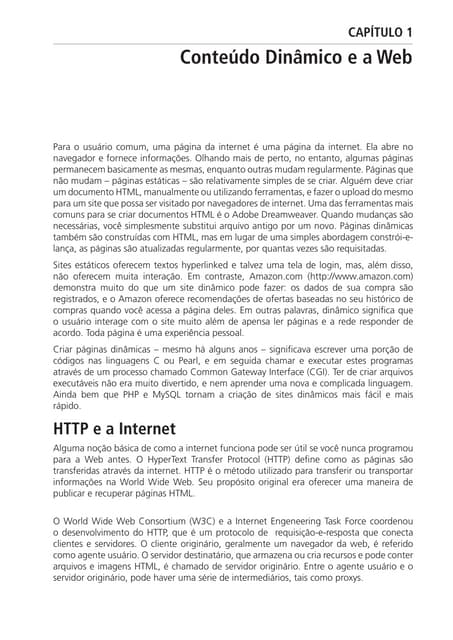 CAPÍTULO 1

Conteúdo Dinâmico e a Web

Para o usuário comum, uma página da internet é uma página da internet. Ela abre no navegador e fornece informações. Olhando mais de perto, no entanto, algumas páginas permanecem basicamente as mesmas, enquanto outras mudam regularmente. Páginas que não mudam – páginas estáticas – são relativamente simples de se criar. Alguém deve criar um documento HTML, manualmente ou utilizando ferramentas, e fazer o upload do mesmo para um site que possa ser visitado por navegadores de internet. Uma das ferramentas mais comuns para se criar documentos HTML é o Adobe Dreamweaver. Quando mudanças são necessárias, você simplesmente substitui arquivo antigo por um novo. Páginas dinâmicas também são construídas com HTML, mas em lugar de uma simples abordagem constrói-e-lança, as páginas são atualizadas regularmente, por quantas vezes são requisitadas.

Sites estáticos oferecem textos hyperlinked e talvez uma tela de login, mas, além disso, não oferecem muita interação. Em contraste, Amazon.com (http://www.amazon.com) demonstra muito do que um site dinâmico pode fazer: os dados de sua compra são registrados, e o Amazon oferece recomendações de ofertas baseadas no seu histórico de compras quando você acessa a página deles. Em outras palavras, dinâmico significa que o usuário interage com o site muito além de apensa ler páginas e a rede responder de acordo. Toda página é uma experiência pessoal.

Criar páginas dinâmicas – mesmo há alguns anos – significava escrever uma porção de códigos nas linguagens C ou Pearl, e em seguida chamar e executar estes programas através de um processo chamado Common Gateway Interface (CGI). Ter de criar arquivos executáveis não era muito divertido, e nem aprender uma nova e complicada linguagem. Ainda bem que PHP e MySQL tornam a criação de sites dinâmicos mais fácil e mais rápido.

HTTP e a Internet

Alguma noção básica de como a internet funciona pode ser útil se você nunca programou para a Web antes. O HyperText Transfer Protocol (HTTP) define como as páginas são transferidas através da internet. HTTP é o método utilizado para transferir ou transportar informações na World Wide Web. Seu propósito original era oferecer uma maneira de publicar e recuperar páginas HTML.

O World Wide Web Consortium (W3C) e a Internet Engeneering Task Force coordenou o desenvolvimento do HTTP, que é um protocolo de requisição-e-resposta que conecta clientes e servidores. O cliente originário, geralmente um navegador da web, é referido como agente usuário. O servidor destinatário, que armazena ou cria recursos e pode conter arquivos e imagens HTML, é chamado de servidor originário. Entre o agente usuário e o servidor originário, pode haver uma série de intermediários, tais como proxys.